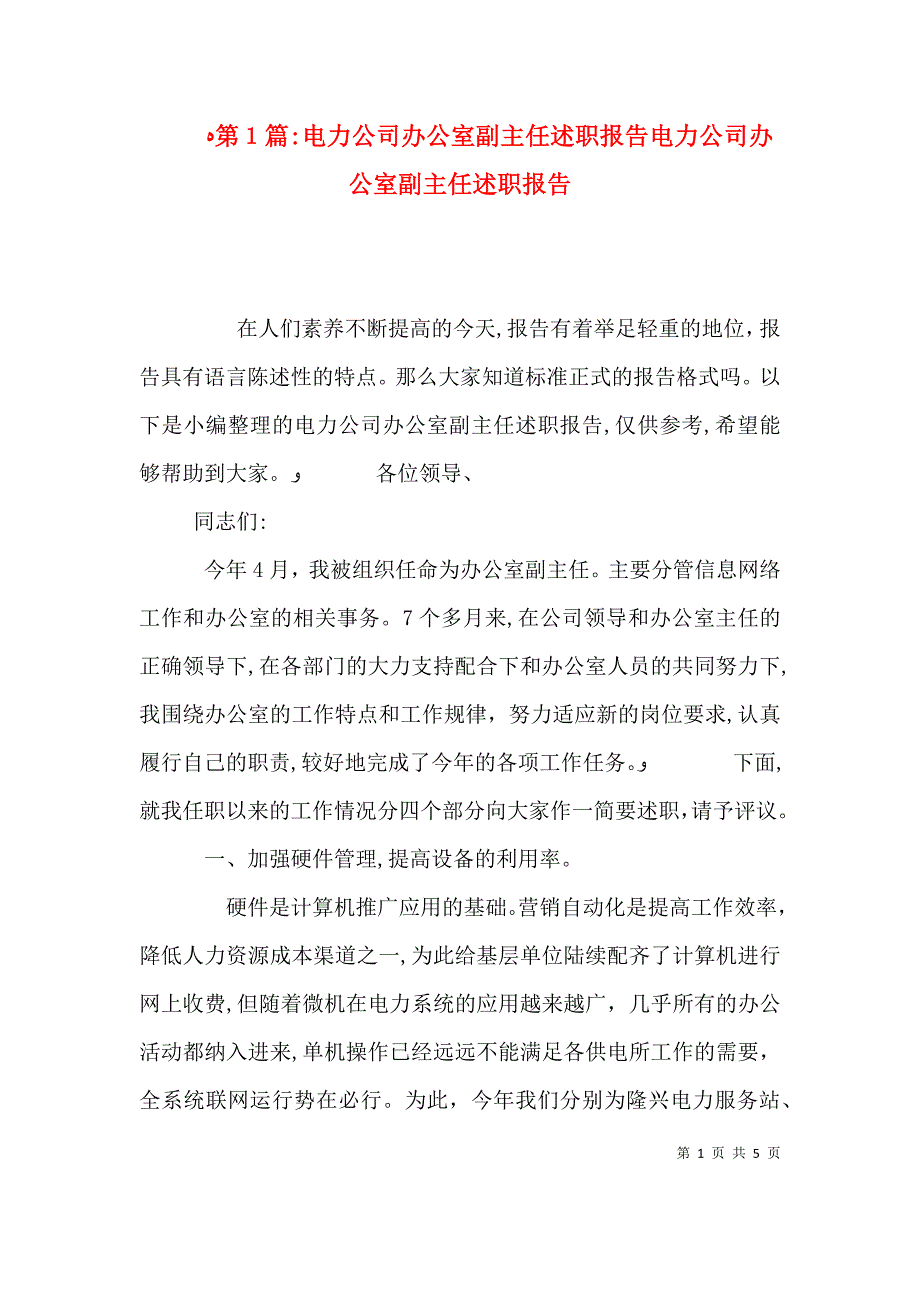 第1篇:电力公司办公室副主任述职报告电力公司办公室副主任述职报告

在人们素养不断提高的今天,报告有着举足轻重的地位,报告具有语言陈述性的特点。那么大家知道标准正式的报告格式吗。以下是小编整理的电力公司办公室副主任述职报告,仅供参考,希望能够帮助到大家。 各位领导、

同志们:

今年4月，我被组织任命为办公室副主任。主要分管信息网络工作和办公室的相关事务。7个多月来,在公司领导和办公室主任的正确领导下,在各部门的大力支持配合下和办公室人员的共同努力下,我围绕办公室的工作特点和工作规律，努力适应新的岗位要求,认真履行自己的职责,较好地完成了今年的各项工作任务。 下面,就我任职以来的工作情况分四个部分向大家作一简要述职,请予评议。

一、加强硬件管理,提高设备的利用率。

硬件是计算机推广应用的基础。营销自动化是提高工作效率，降低人力资源成本渠道之一,为此给基层单位陆续配齐了计算机进行网上收费,但随着微机在电力系统的应用越来越广，几乎所有的办公活动都纳入进来,单机操作已经远远不能满足各供电所工作的需要，全系统联网运行势在必行。为此，今年我们分别为隆兴电力服务站、

第 1 页 共 5 页